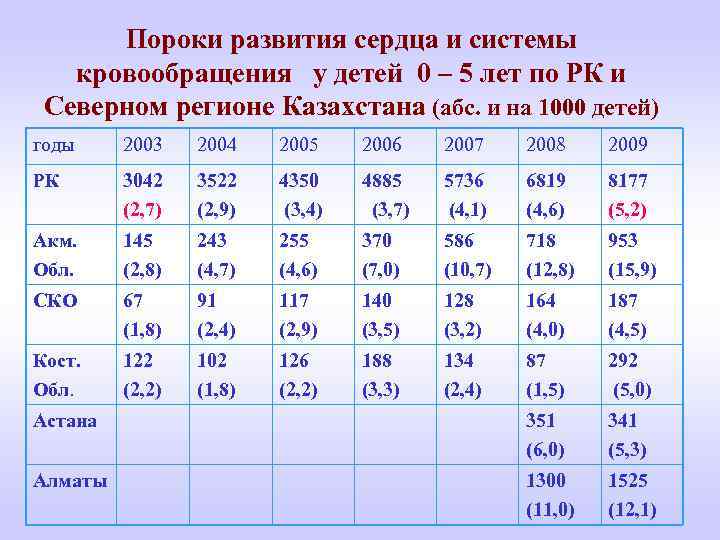 Пороки развития сердца и системы кровообращения у детей 0 – 5 лет по РК и Северном регионе Казахстана (абс. и на 1000 детей)

| годы | 2003 | 2004 | 2005 | 2006 | 2007 | 2008 | 2009 |
|---|---|---|---|---|---|---|---|
| РК | 3042 (2,7) | 3522 (2,9) | 4350 (3,4) | 4885 (3,7) | 5736 (4,1) | 6819 (4,6) | 8177 (5,2) |
| Акм. Обл. | 145 (2,8) | 243 (4,7) | 255 (4,6) | 370 (7,0) | 586 (10,7) | 718 (12,8) | 953 (15,9) |
| СКО | 67 (1,8) | 91 (2,4) | 117 (2,9) | 140 (3,5) | 128 (3,2) | 164 (4,0) | 187 (4,5) |
| Кост. Обл. | 122 (2,2) | 102 (1,8) | 126 (2,2) | 188 (3,3) | 134 (2,4) | 87 (1,5) | 292 (5,0) |
| Астана | | | | | | 351 (6,0) | 341 (5,3) |
| Алматы | | | | | | 1300 (11,0) | 1525 (12,1) |